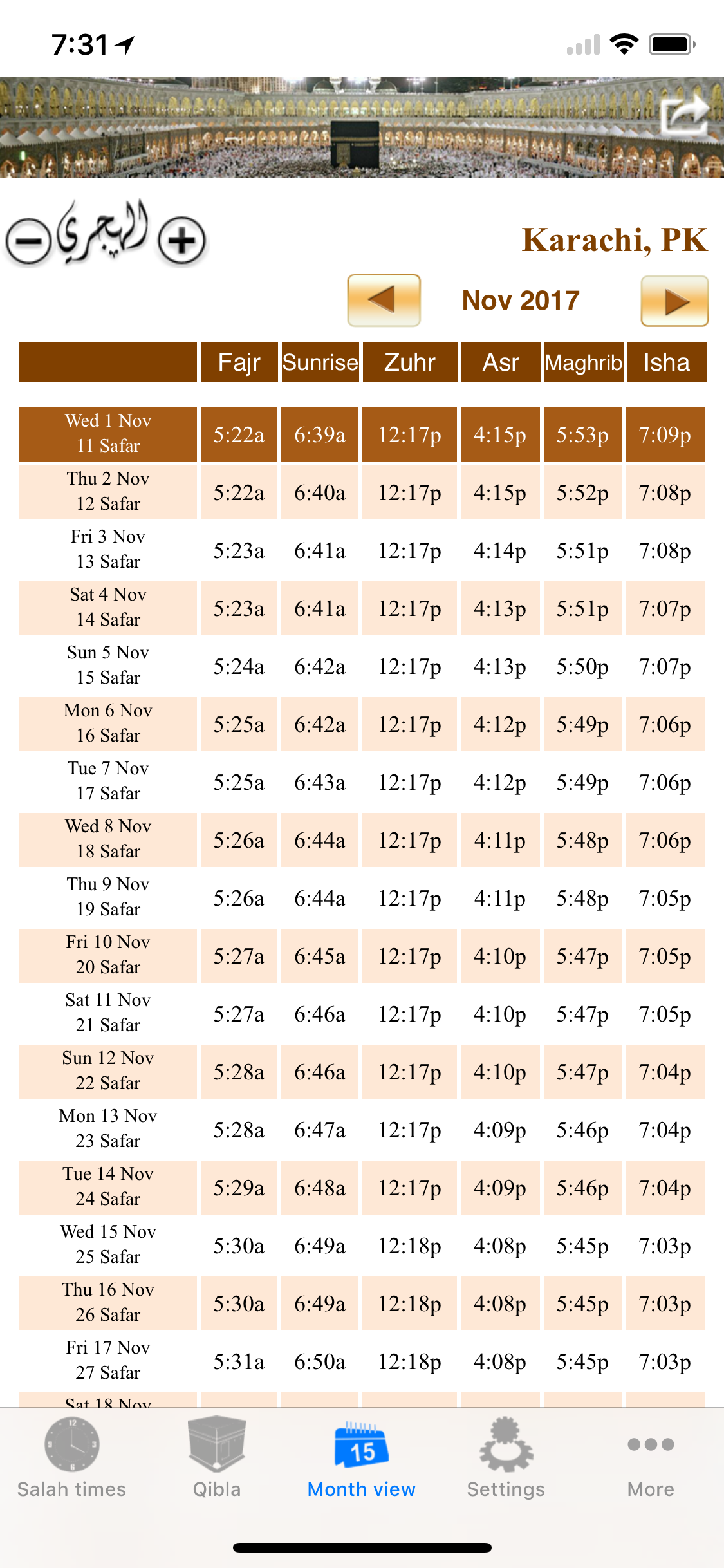 7:31

الهجري

Karachi, PK

Nov 2017

| | Fajr | Sunrise | Zuhr | Asr | Maghrib | Isha |
|---|---|---|---|---|---|---|
| Wed 1 Nov 11 Safar | 5:22a | 6:39a | 12:17p | 4:15p | 5:53p | 7:09p |
| Thu 2 Nov 12 Safar | 5:22a | 6:40a | 12:17p | 4:15p | 5:52p | 7:08p |
| Fri 3 Nov 13 Safar | 5:23a | 6:41a | 12:17p | 4:14p | 5:51p | 7:08p |
| Sat 4 Nov 14 Safar | 5:23a | 6:41a | 12:17p | 4:13p | 5:51p | 7:07p |
| Sun 5 Nov 15 Safar | 5:24a | 6:42a | 12:17p | 4:13p | 5:50p | 7:07p |
| Mon 6 Nov 16 Safar | 5:25a | 6:42a | 12:17p | 4:12p | 5:49p | 7:06p |
| Tue 7 Nov 17 Safar | 5:25a | 6:43a | 12:17p | 4:12p | 5:49p | 7:06p |
| Wed 8 Nov 18 Safar | 5:26a | 6:44a | 12:17p | 4:11p | 5:48p | 7:06p |
| Thu 9 Nov 19 Safar | 5:26a | 6:44a | 12:17p | 4:11p | 5:48p | 7:05p |
| Fri 10 Nov 20 Safar | 5:27a | 6:45a | 12:17p | 4:10p | 5:47p | 7:05p |
| Sat 11 Nov 21 Safar | 5:27a | 6:46a | 12:17p | 4:10p | 5:47p | 7:05p |
| Sun 12 Nov 22 Safar | 5:28a | 6:46a | 12:17p | 4:10p | 5:47p | 7:04p |
| Mon 13 Nov 23 Safar | 5:28a | 6:47a | 12:17p | 4:09p | 5:46p | 7:04p |
| Tue 14 Nov 24 Safar | 5:29a | 6:48a | 12:17p | 4:09p | 5:46p | 7:04p |
| Wed 15 Nov 25 Safar | 5:30a | 6:49a | 12:18p | 4:08p | 5:45p | 7:03p |
| Thu 16 Nov 26 Safar | 5:30a | 6:49a | 12:18p | 4:08p | 5:45p | 7:03p |
| Fri 17 Nov 27 Safar | 5:31a | 6:50a | 12:18p | 4:08p | 5:45p | 7:03p |
| Sat 18 Nov | | | | | | |

Salah times Qibla 15 Month view Settings More